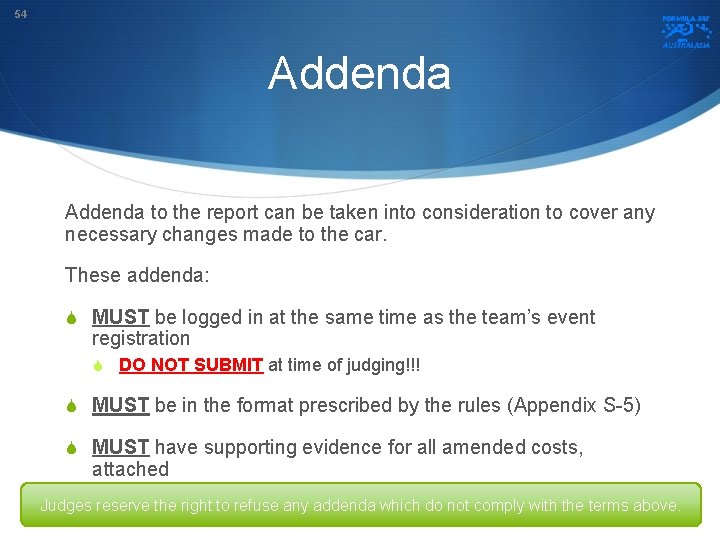 54

FORMULA SAE AUSTRALASIA

Addenda

Addenda to the report can be taken into consideration to cover any necessary changes made to the car.

These addenda:

MUST be logged in at the same time as the team's event registration

DO NOT SUBMIT at time of judging!!!

MUST be in the format prescribed by the rules (Appendix S-5)

MUST have supporting evidence for all amended costs, attached

Judges reserve the right to refuse any addenda which do not comply with the terms above.